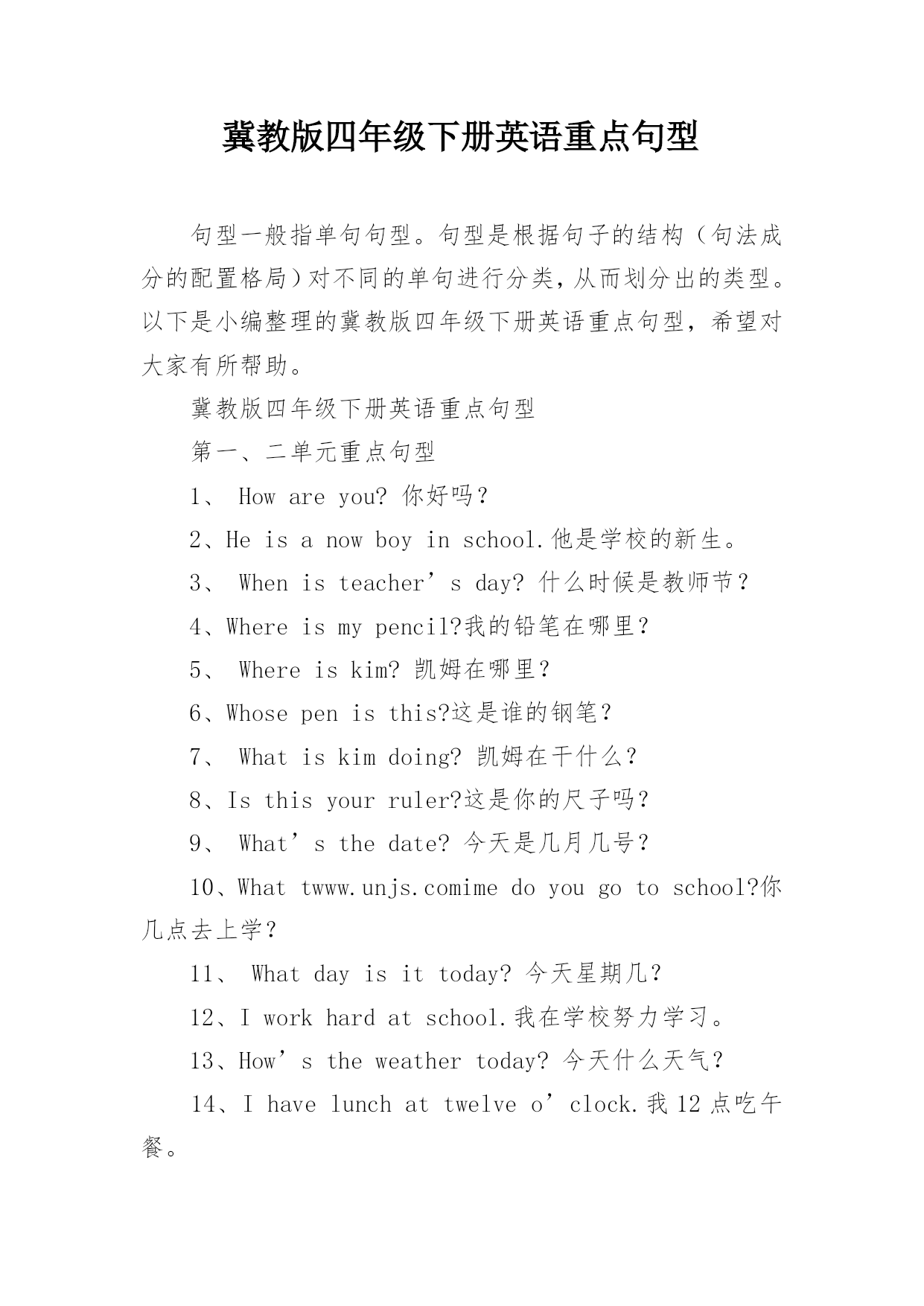 冀教版四年级下册英语重点句型

句型一般指单句句型。句型是根据句子的结构（句法成分的配置格局）对不同的单句进行分类，从而划分出的类型。以下是小编整理的冀教版四年级下册英语重点句型，希望对大家有所帮助。

冀教版四年级下册英语重点句型

第一、二单元重点句型

1、 How are you? 你好吗？

2、He is a now boy in school.他是学校的新生。

3、 When is teacher’s day? 什么时候是教师节？

4、Where is my pencil?我的铅笔在哪里？

5、 Where is kim? 凯姆在哪里？

6、Whose pen is this?这是谁的钢笔？

7、 What is kim doing? 凯姆在干什么？

8、Is this your ruler?这是你的尺子吗？

9、 What’s the date? 今天是几月几号？

10、What twww.unjs.comime do you go to school?你几点去上学？

11、 What day is it today? 今天星期几？

12、I work hard at school.我在学校努力学习。

13、How’s the weather today? 今天什么天气？

14、I have lunch at twelve o’clock.我12点吃午餐。